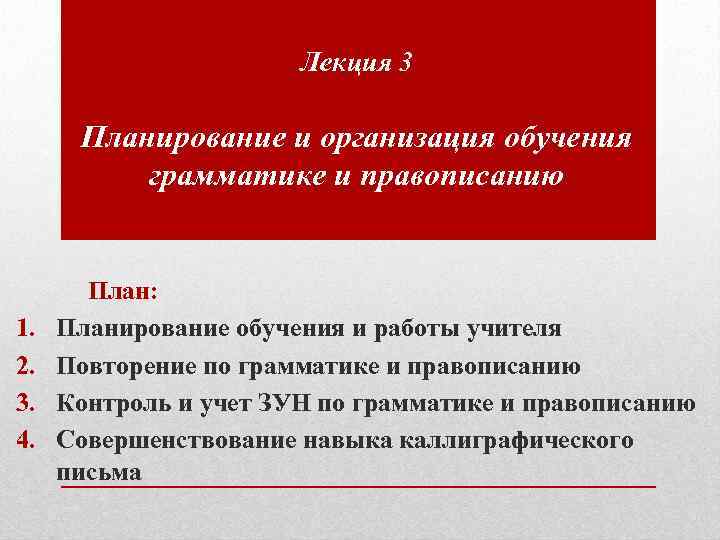 Лекция 3

Планирование и организация обучения грамматике и правописанию

План:
1. Планирование обучения и работы учителя
2. Повторение по грамматике и правописанию
3. Контроль и учет ЗУН по грамматике и правописанию
4. Совершенствование навыка каллиграфического письма